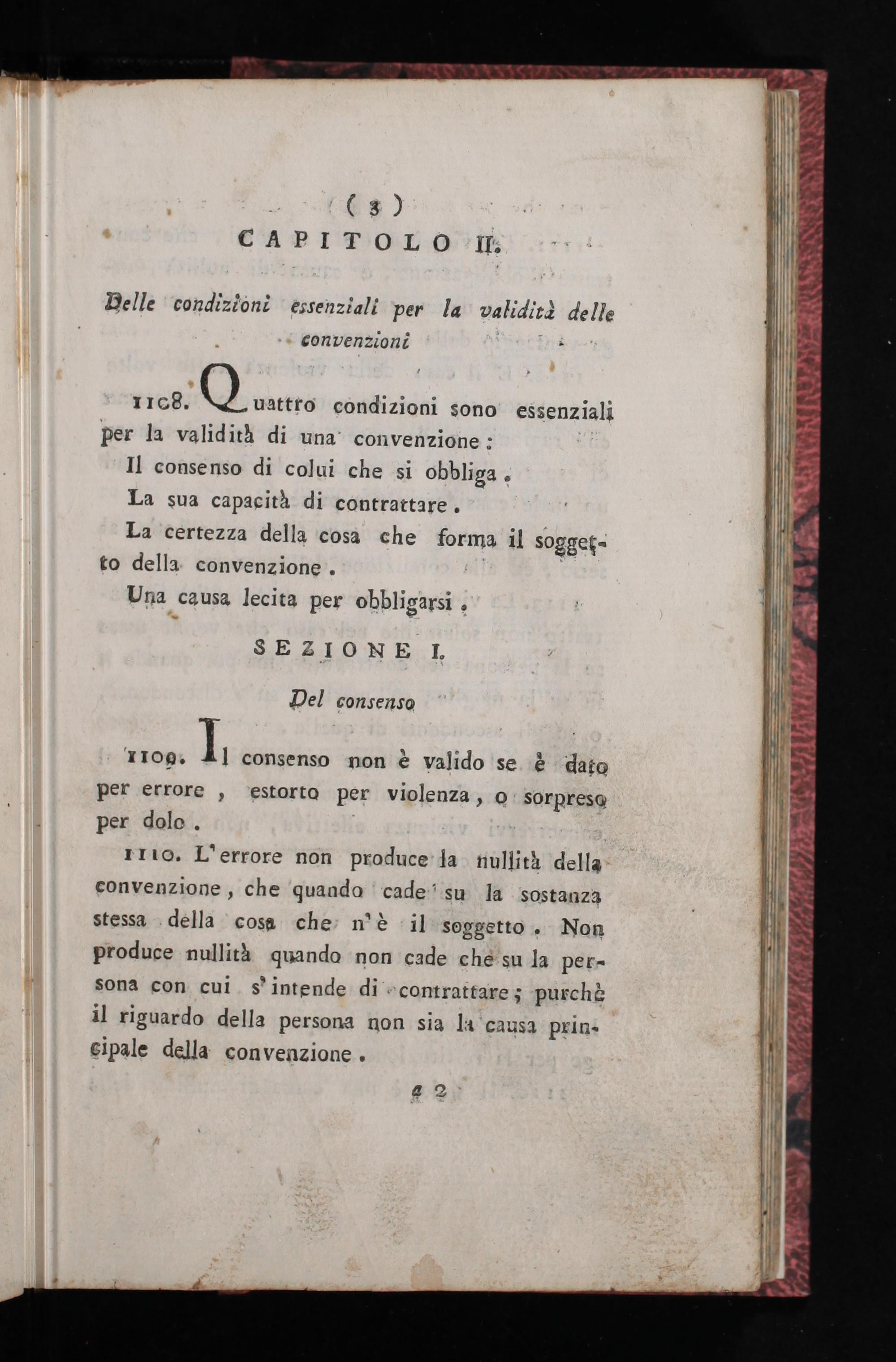 ( 3 )

CAPITOLO II.

Delle condizioni essenziali per la validità delle convenzioni

1108. Quattro condizioni sono essenziali per la validità di una convenzione:

Il consenso di colui che si obbliga.

La sua capacità di contrattare.

La certezza della cosa che forma il soggetto della convenzione.

Una causa lecita per obbligarsi.

SEZIONE I.

Del consenso

1109. Il consenso non è valido se è dato per errore, estorto per violenza, o sorpreso per dolo.

1110. L'errore non produce la nullità della convenzione, che quando cade su la sostanza stessa della cosa che n'è il soggetto. Non produce nullità quando non cade che su la persona con cui s'intende di contrattare; purchè il riguardo della persona non sia la causa principale della convenzione.

a 2